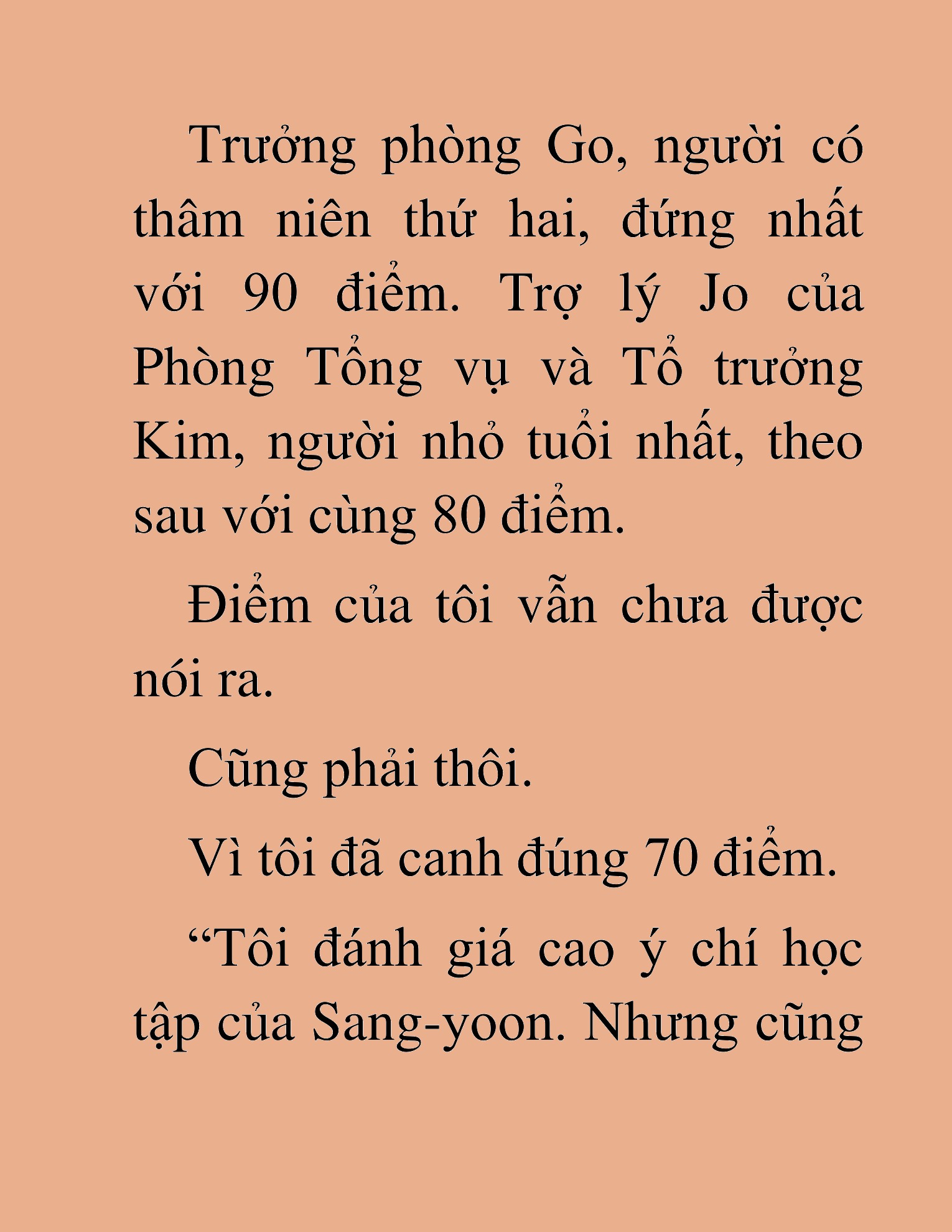 Trưởng phòng Go, người có thâm niên thứ hai, đứng nhất với 90 điểm. Trợ lý Jo của Phòng Tổng vụ và Tổ trưởng Kim, người nhỏ tuổi nhất, theo sau với cùng 80 điểm.

Điểm của tôi vẫn chưa được nói ra.

Cũng phải thôi.

Vì tôi đã canh đúng 70 điểm.

“Tôi đánh giá cao ý chí học tập của Sang-yoon. Nhưng cũng